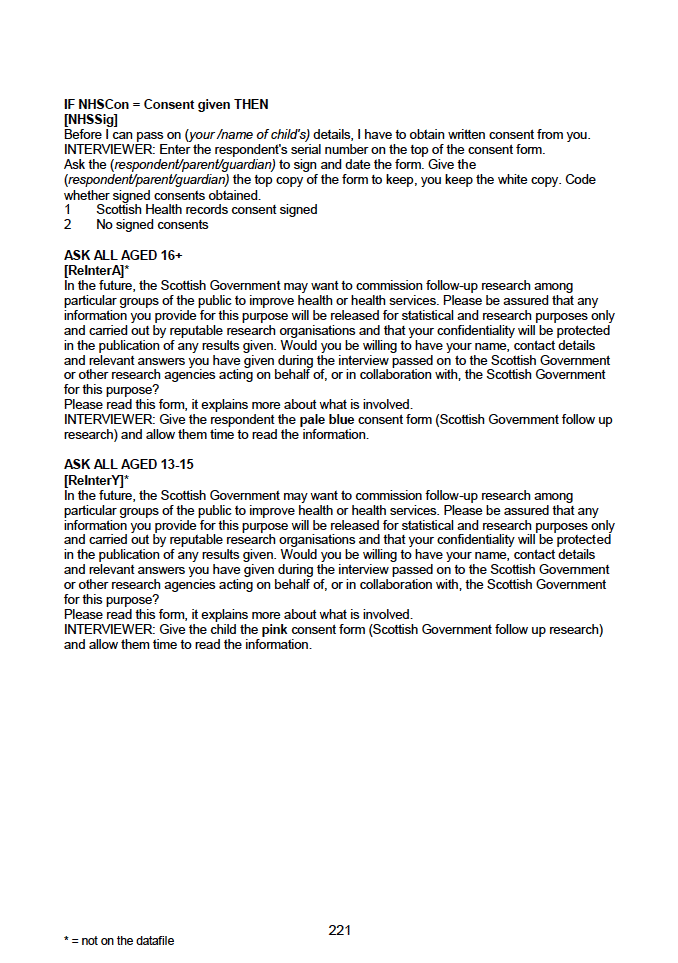 IF NHSCon = Consent given THEN
[NHSSig]
Before I can pass on (your /name of child's) details, I have to obtain written consent from you.
INTERVIEWER: Enter the respondent's serial number on the top of the consent form.
Ask the (respondent/parent/guardian) to sign and date the form. Give the (respondent/parent/guardian) the top copy of the form to keep, you keep the white copy. Code whether signed consents obtained.
1 Scottish Health records consent signed
2 No signed consents

ASK ALL AGED 16+
[ReInterA]*
In the future, the Scottish Government may want to commission follow-up research among particular groups of the public to improve health or health services. Please be assured that any information you provide for this purpose will be released for statistical and research purposes only and carried out by reputable research organisations and that your confidentiality will be protected in the publication of any results given. Would you be willing to have your name, contact details and relevant answers you have given during the interview passed on to the Scottish Government or other research agencies acting on behalf of, or in collaboration with, the Scottish Government for this purpose?
Please read this form, it explains more about what is involved.
INTERVIEWER: Give the respondent the pale blue consent form (Scottish Government follow up research) and allow them time to read the information.

ASK ALL AGED 13-15
[ReInterY]*
In the future, the Scottish Government may want to commission follow-up research among particular groups of the public to improve health or health services. Please be assured that any information you provide for this purpose will be released for statistical and research purposes only and carried out by reputable research organisations and that your confidentiality will be protected in the publication of any results given. Would you be willing to have your name, contact details and relevant answers you have given during the interview passed on to the Scottish Government or other research agencies acting on behalf of, or in collaboration with, the Scottish Government for this purpose?
Please read this form, it explains more about what is involved.
INTERVIEWER: Give the child the pink consent form (Scottish Government follow up research) and allow them time to read the information.

221

* = not on the datafile